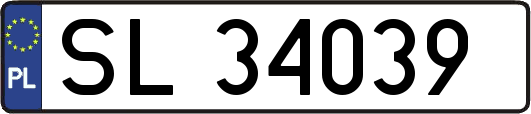 PL

SL 34039